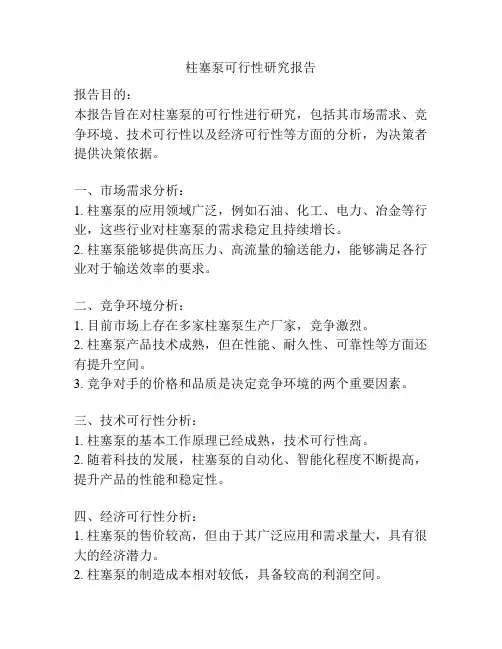 柱塞泵可行性研究报告

报告目的：
本报告旨在对柱塞泵的可行性进行研究，包括其市场需求、竞争环境、技术可行性以及经济可行性等方面的分析，为决策者提供决策依据。

一、市场需求分析：
1. 柱塞泵的应用领域广泛，例如石油、化工、电力、冶金等行业，这些行业对柱塞泵的需求稳定且持续增长。
2. 柱塞泵能够提供高压力、高流量的输送能力，能够满足各行业对于输送效率的要求。

二、竞争环境分析：
1. 目前市场上存在多家柱塞泵生产厂家，竞争激烈。
2. 柱塞泵产品技术成熟，但在性能、耐久性、可靠性等方面还有提升空间。
3. 竞争对手的价格和品质是决定竞争环境的两个重要因素。

三、技术可行性分析：
1. 柱塞泵的基本工作原理已经成熟，技术可行性高。
2. 随着科技的发展，柱塞泵的自动化、智能化程度不断提高，提升产品的性能和稳定性。

四、经济可行性分析：
1. 柱塞泵的售价较高，但由于其广泛应用和需求量大，具有很大的经济潜力。
2. 柱塞泵的制造成本相对较低，具备较高的利润空间。